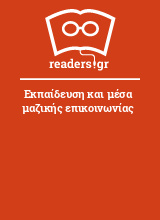 readers.gr

Εκπαίδευση και μέσα μαζικής επικοινωνίας